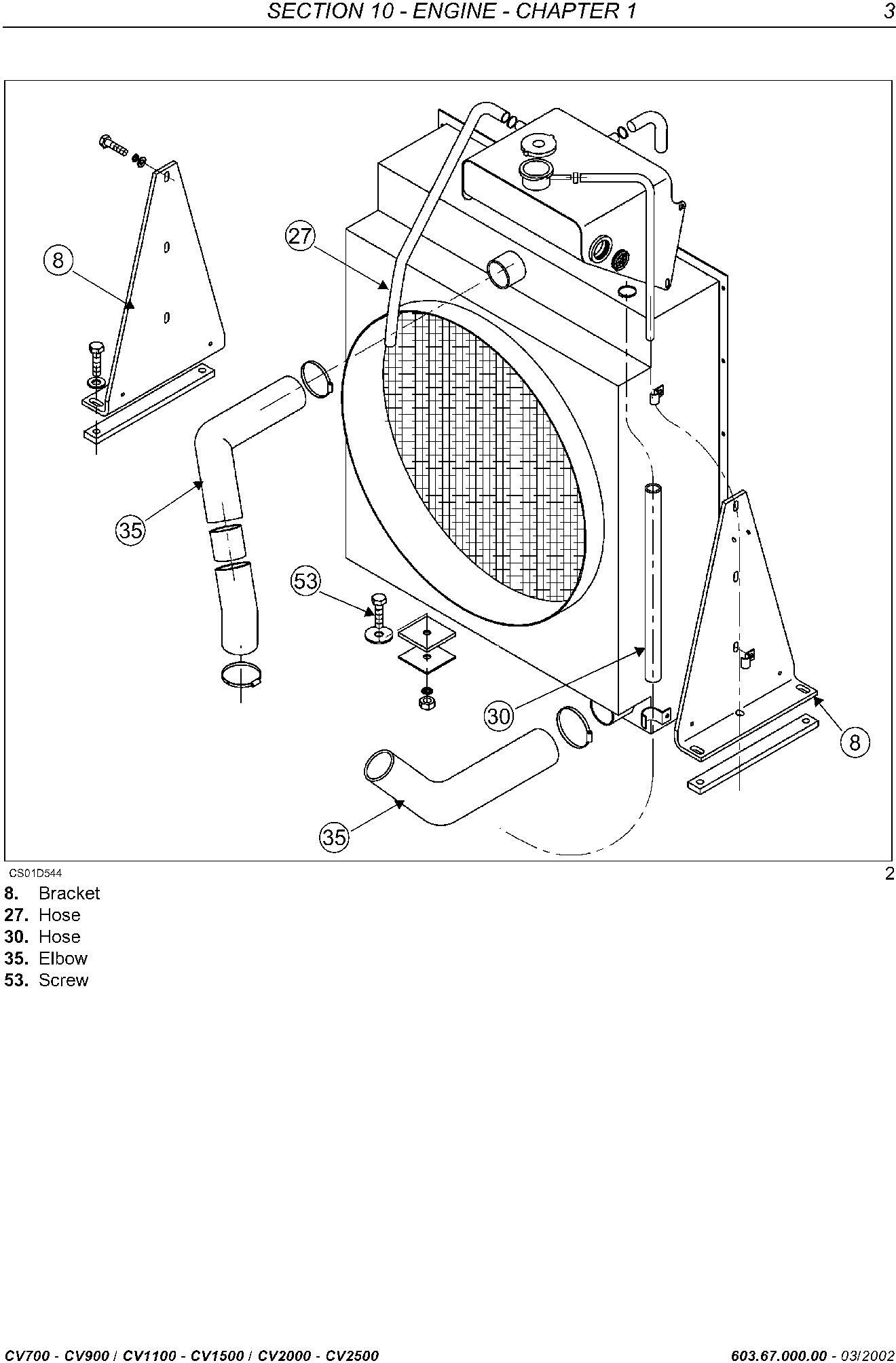 SECTION 10 - ENGINE - CHAPTER 1 3

8

27

35

53

30

8

35

CS01D544

2

8. Bracket
27. Hose
30. Hose
35. Elbow
53. Screw

CV700 - CV900 / CV1100 - CV1500 / CV2000 - CV2500 603.67.000.00 - 03/2002